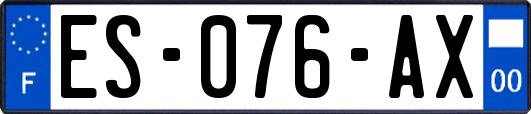 F
ES-076-AX
00